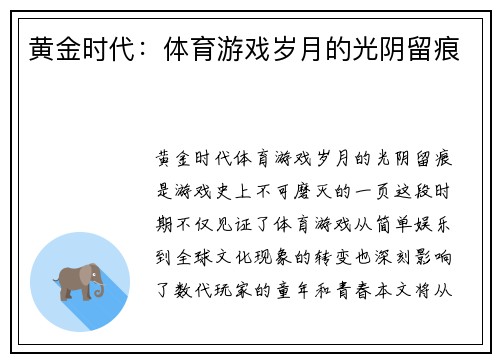 黄金时代：体育游戏岁月的光阴留痕

黄金时代体育游戏岁月的光阴留痕是游戏史上不可磨灭的一页这段时期不仅见证了体育游戏从简单娱乐到全球文化现象的转变也深刻影响了数代玩家的童年和青春本文将从